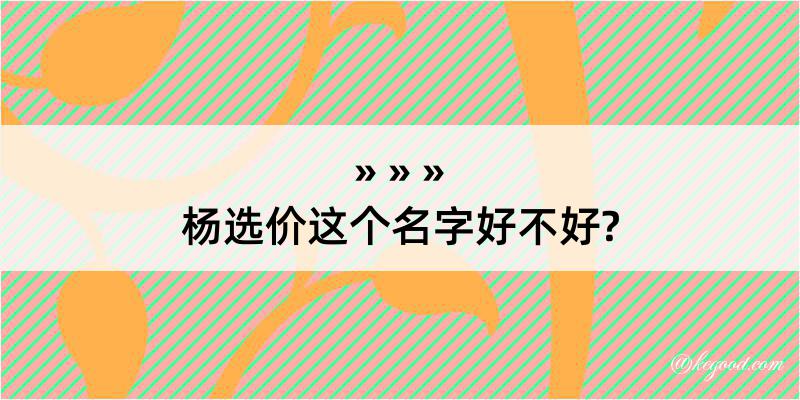 » » »
杨选价这个名字好不好?

@kegood.com